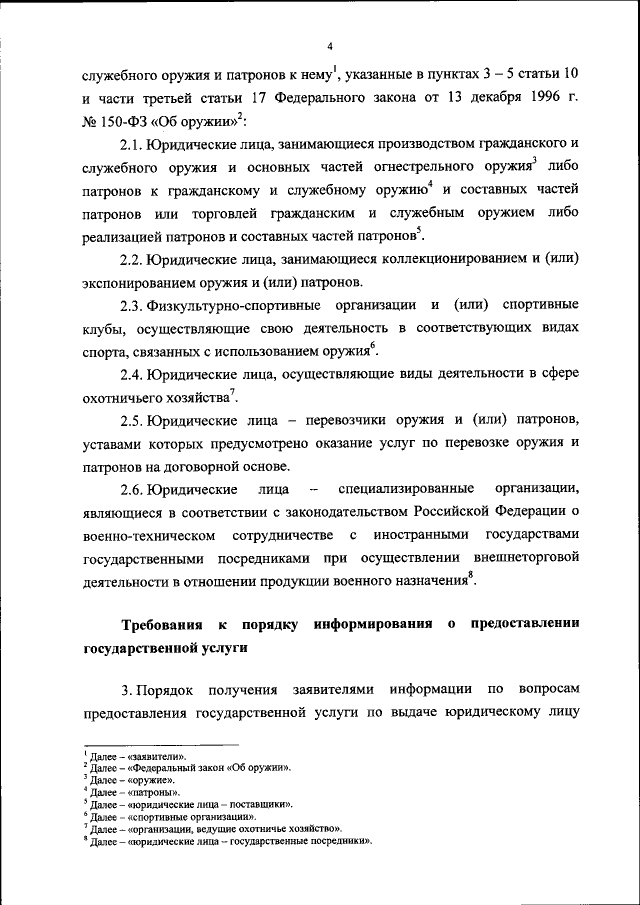 4

служебного оружия и патронов к нему$^1$, указанные в пунктах 3 – 5 статьи 10 и части третьей статьи 17 Федерального закона от 13 декабря 1996 г. № 150-ФЗ «Об оружии»$^2$:

2.1. Юридические лица, занимающиеся производством гражданского и служебного оружия и основных частей огнестрельного оружия$^3$ либо патронов к гражданскому и служебному оружию$^4$ и составных частей патронов или торговлей гражданским и служебным оружием либо реализацией патронов и составных частей патронов$^5$.

2.2. Юридические лица, занимающиеся коллекционированием и (или) экспонированием оружия и (или) патронов.

2.3. Физкультурно-спортивные организации и (или) спортивные клубы, осуществляющие свою деятельность в соответствующих видах спорта, связанных с использованием оружия$^6$.

2.4. Юридические лица, осуществляющие виды деятельности в сфере охотничьего хозяйства$^7$.

2.5. Юридические лица – перевозчики оружия и (или) патронов, уставами которых предусмотрено оказание услуг по перевозке оружия и патронов на договорной основе.

2.6. Юридические лица – специализированные организации, являющиеся в соответствии с законодательством Российской Федерации о военно-техническом сотрудничестве с иностранными государствами государственными посредниками при осуществлении внешнеторговой деятельности в отношении продукции военного назначения$^8$.

Требования к порядку информирования о предоставлении государственной услуги

3. Порядок получения заявителями информации по вопросам предоставления государственной услуги по выдаче юридическому лицу

$^1$ Далее – «заявители».
$^2$ Далее – «Федеральный закон «Об оружии».
$^3$ Далее – «оружие».
$^4$ Далее – «патроны».
$^5$ Далее – «юридические лица – поставщики».
$^6$ Далее – «спортивные организации».
$^7$ Далее – «организации, ведущие охотничье хозяйство».
$^8$ Далее – «юридические лица – государственные посредники».